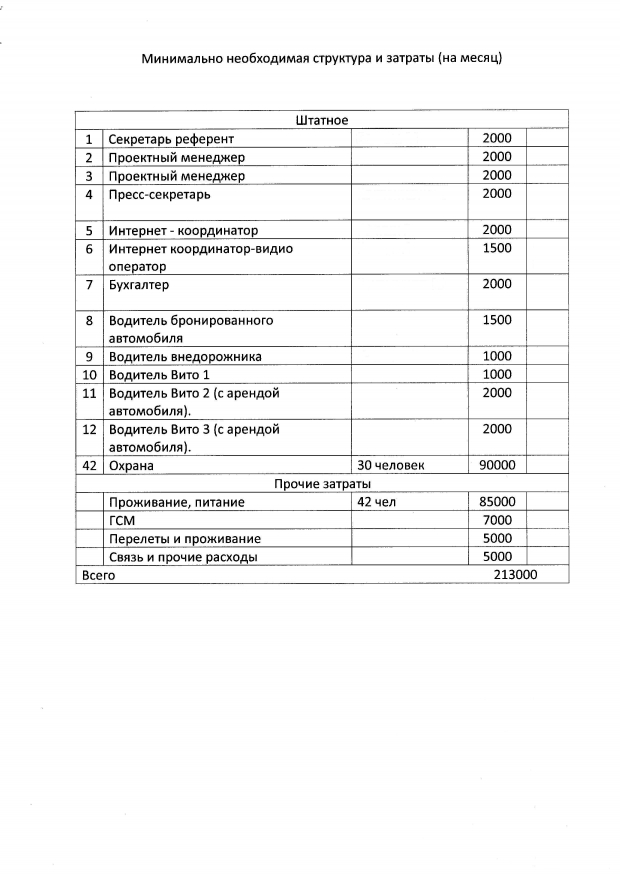 Минимально необходимая структура и затраты (на месяц)

| Штатное | | | | |
|---|---|---|---|---|
| 1 | Секретарь референт | | 2000 | |
| 2 | Проектный менеджер | | 2000 | |
| 3 | Проектный менеджер | | 2000 | |
| 4 | Пресс-секретарь | | 2000 | |
| 5 | Интернет - координатор | | 2000 | |
| 6 | Интернет координатор-видио оператор | | 1500 | |
| 7 | Бухгалтер | | 2000 | |
| 8 | Водитель бронированного автомобиля | | 1500 | |
| 9 | Водитель внедорожника | | 1000 | |
| 10 | Водитель Вито 1 | | 1000 | |
| 11 | Водитель Вито 2 (с арендой автомобиля). | | 2000 | |
| 12 | Водитель Вито 3 (с арендой автомобиля). | | 2000 | |
| 42 | Охрана | 30 человек | 90000 | |
| Прочие затраты | | | | |
| | Проживание, питание | 42 чел | 85000 | |
| | ГСМ | | 7000 | |
| | Перелеты и проживание | | 5000 | |
| | Связь и прочие расходы | | 5000 | |
| Всего | | | 213000 | |